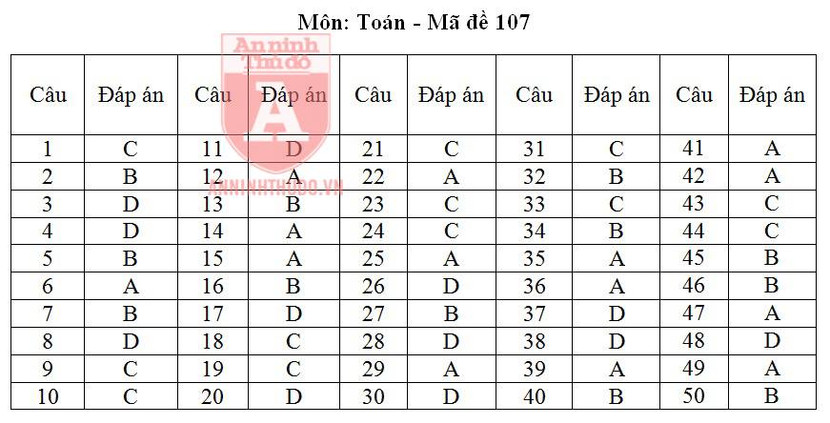 Môn: Toán - Mã đề 107

An ninh Thủ đô
A
ANNINHTHUDO.VN

| Câu | Đáp án | Câu | Đáp án | Câu | Đáp án | Câu | Đáp án | Câu | Đáp án |
|---|---|---|---|---|---|---|---|---|---|
| 1 | C | 11 | D | 21 | C | 31 | C | 41 | A |
| 2 | B | 12 | A | 22 | A | 32 | B | 42 | A |
| 3 | D | 13 | B | 23 | C | 33 | C | 43 | C |
| 4 | D | 14 | A | 24 | C | 34 | B | 44 | C |
| 5 | B | 15 | A | 25 | A | 35 | A | 45 | B |
| 6 | A | 16 | B | 26 | D | 36 | A | 46 | B |
| 7 | B | 17 | D | 27 | B | 37 | D | 47 | A |
| 8 | D | 18 | C | 28 | D | 38 | D | 48 | D |
| 9 | C | 19 | C | 29 | A | 39 | A | 49 | A |
| 10 | C | 20 | D | 30 | D | 40 | B | 50 | B |